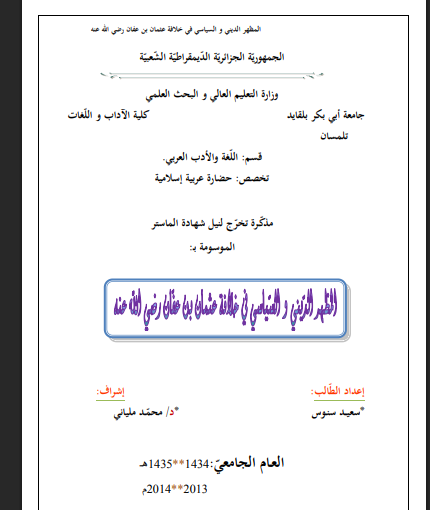 المظهر الديني و السياسي في خلافة عثمان بن عفان رضي الله عنه

الجمهوريّة الجزائريّة الدّيمقراطيّة الشّعبيّة

وزارة التعليم العالي و البحث العلمي

جامعة أبي بكر بلقايد كلية الآداب و اللّغات

تلمسان

قسم: اللّغة والأدب العربي.

تخصص: حضارة عربية إسلامية

مذكّرة تخرّج لنيل شهادة الماستر

الموسومة بـ:

المظهر الديني و السياسي في خلافة عثمان بن عفان رضي الله عنه

إعداد الطّالب:

*سعيد سنوس

إشراف:

*د/ محمّد ملياني

العام الجامعيّ:1434**1435هـ

2013**2014م